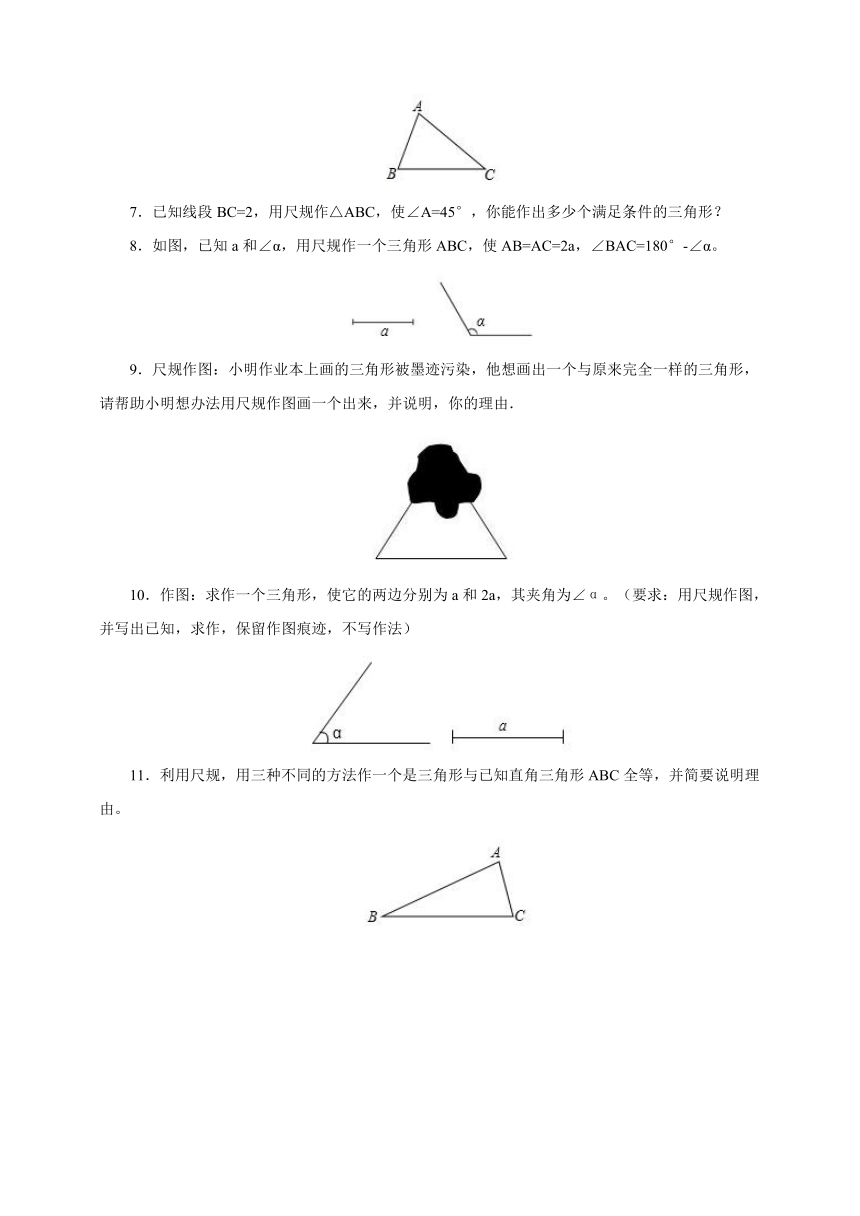 A

B C

7．已知线段 BC=2，用尺规作△ABC，使∠A=45°，你能作出多少个满足条件的三角形？

8．如图，已知 a 和∠α，用尺规作一个三角形 ABC，使 AB=AC=2a，∠BAC=180°-∠α。

a α

9．尺规作图：小明作业本上画的三角形被墨迹污染，他想画出一个与原来完全一样的三角形，请帮助小明想办法用尺规作图画一个出来，并说明，你的理由．

10．作图：求作一个三角形，使它的两边分别为 a 和 2a，其夹角为∠α。（要求：用尺规作图，并写出已知，求作，保留作图痕迹，不写作法）

α a

11．利用尺规，用三种不同的方法作一个是三角形与已知直角三角形 ABC 全等，并简要说明理由。

A

B C